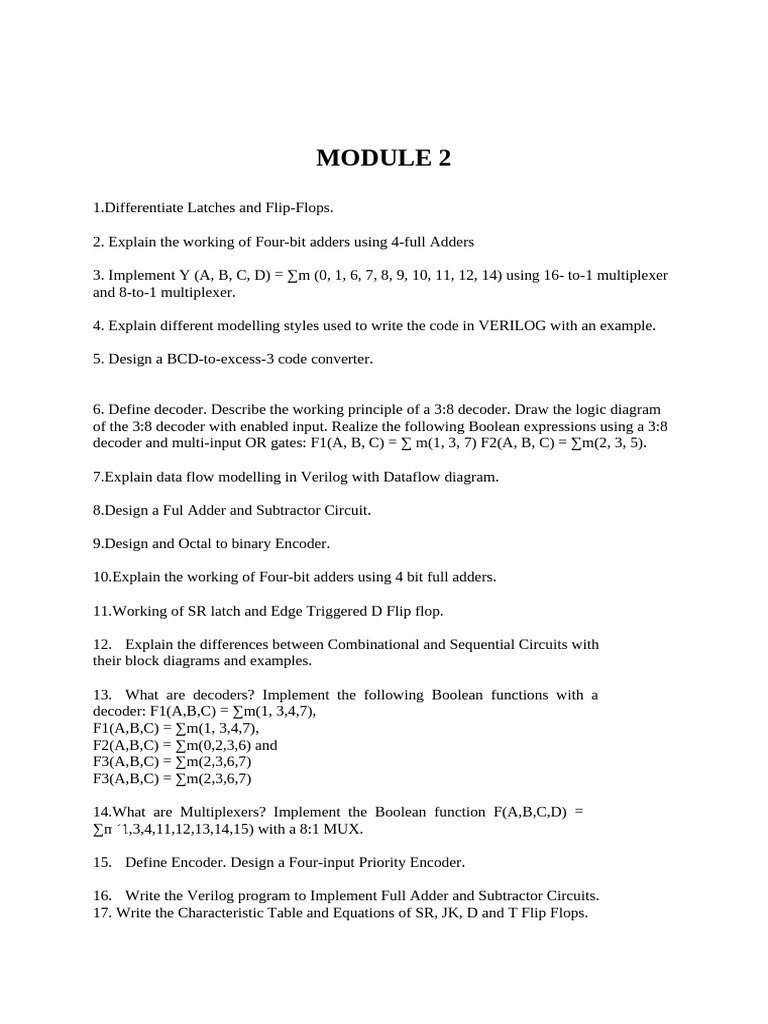 MODULE 2

1.Differentiate Latches and Flip-Flops.

2. Explain the working of Four-bit adders using 4-full Adders

3. Implement Y (A, B, C, D) = ∑m (0, 1, 6, 7, 8, 9, 10, 11, 12, 14) using 16- to-1 multiplexer and 8-to-1 multiplexer.

4. Explain different modelling styles used to write the code in VERILOG with an example.

5. Design a BCD-to-excess-3 code converter.

6. Define decoder. Describe the working principle of a 3:8 decoder. Draw the logic diagram of the 3:8 decoder with enabled input. Realize the following Boolean expressions using a 3:8 decoder and multi-input OR gates: F1(A, B, C) = ∑ m(1, 3, 7) F2(A, B, C) = ∑m(2, 3, 5).

7.Explain data flow modelling in Verilog with Dataflow diagram.

8.Design a Ful Adder and Subtractor Circuit.

9.Design and Octal to binary Encoder.

10.Explain the working of Four-bit adders using 4 bit full adders.

11.Working of SR latch and Edge Triggered D Flip flop.

12. Explain the differences between Combinational and Sequential Circuits with their block diagrams and examples.

13. What are decoders? Implement the following Boolean functions with a decoder: F1(A,B,C) = ∑m(1, 3,4,7),
F1(A,B,C) = ∑m(1, 3,4,7),
F2(A,B,C) = ∑m(0,2,3,6) and
F3(A,B,C) = ∑m(2,3,6,7)
F3(A,B,C) = ∑m(2,3,6,7)

14.What are Multiplexers? Implement the Boolean function F(A,B,C,D) = ∑π ´1,3,4,11,12,13,14,15) with a 8:1 MUX.

15. Define Encoder. Design a Four-input Priority Encoder.

16. Write the Verilog program to Implement Full Adder and Subtractor Circuits.
17. Write the Characteristic Table and Equations of SR, JK, D and T Flip Flops.